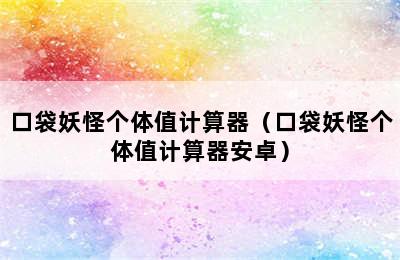 口袋妖怪个体值计算器（口袋妖怪个体值计算器安卓）